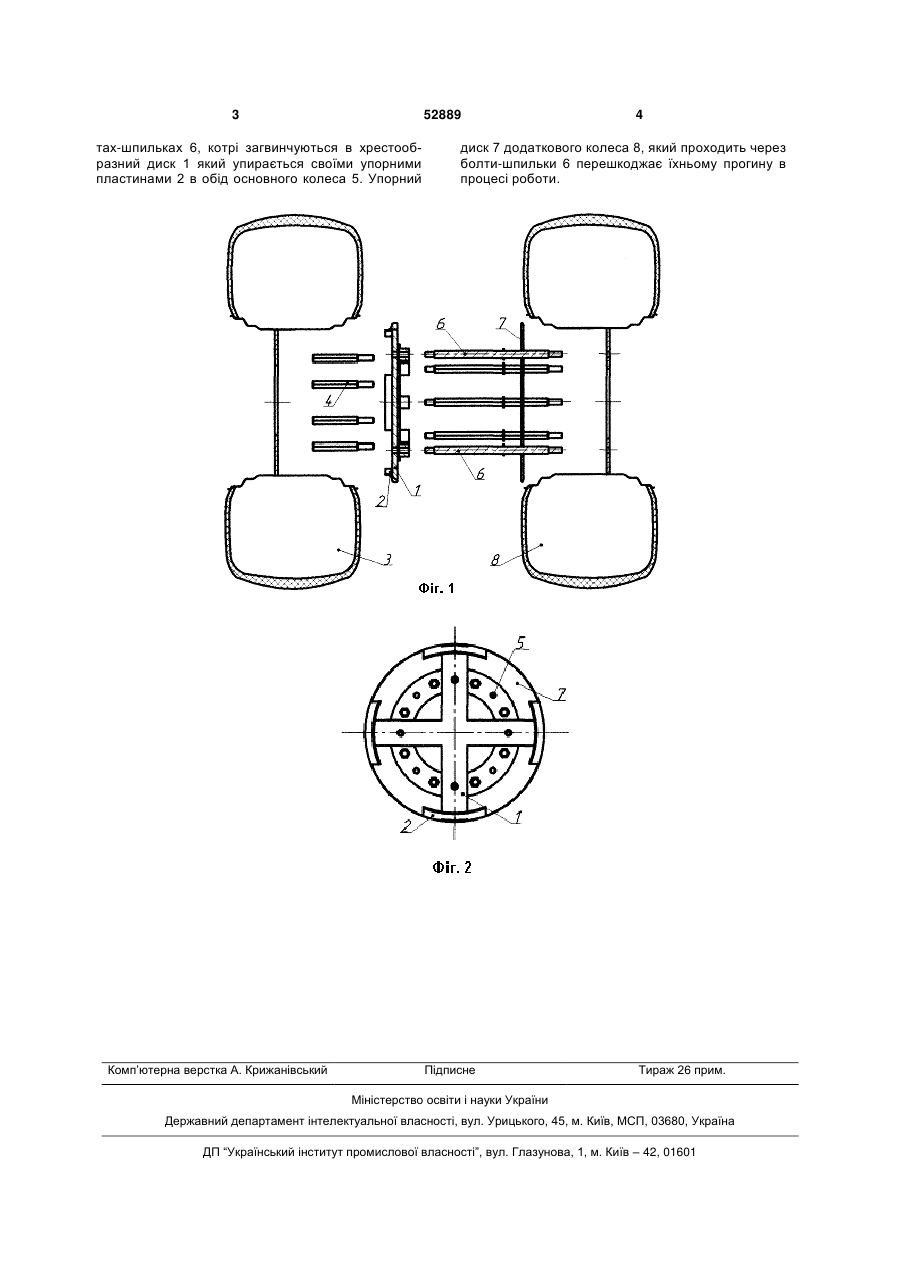 3 52889 4

тах-шпильках 6, котрі загвинчуються в хрестообразний диск 1 який упирається своїми упорними пластинами 2 в обід основного колеса 5. Упорний диск 7 додаткового колеса 8, який проходить через болти-шпильки 6 перешкоджає їхньому прогину в процесі роботи.

6 7 4 6 2 1 3 8

Фіг. 1

5 7 2 1

Фіг. 2

Комп'ютерна верстка А. Крижанівський Підписне Тираж 26 прим.

Міністерство освіти і науки України

Державний департамент інтелектуальної власності, вул. Урицького, 45, м. Київ, МСП, 03680, Україна

ДП "Український інститут промислової власності", вул. Глазунова, 1, м. Київ – 42, 01601